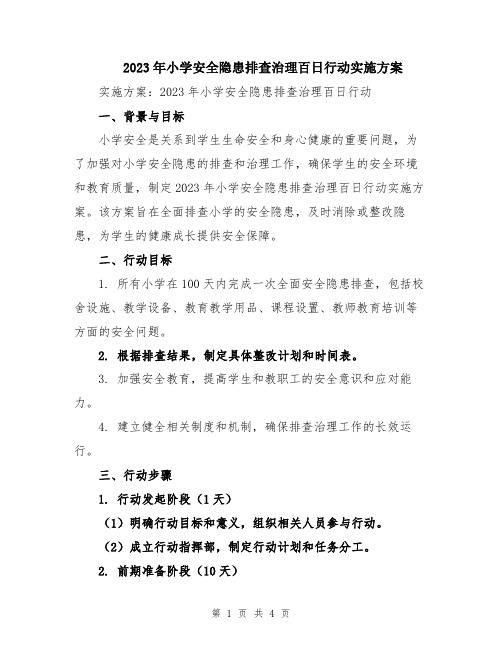 2023年小学安全隐患排查治理百日行动实施方案

实施方案：2023年小学安全隐患排查治理百日行动

一、背景与目标

小学安全是关系到学生生命安全和身心健康的重要问题，为了加强对小学安全隐患的排查和治理工作，确保学生的安全环境和教育质量，制定2023年小学安全隐患排查治理百日行动实施方案。该方案旨在全面排查小学的安全隐患，及时消除或整改隐患，为学生的健康成长提供安全保障。

二、行动目标

1. 所有小学在100天内完成一次全面安全隐患排查，包括校舍设施、教学设备、教育教学用品、课程设置、教师教育培训等方面的安全问题。

2. 根据排查结果，制定具体整改计划和时间表。

3. 加强安全教育，提高学生和教职工的安全意识和应对能力。

4. 建立健全相关制度和机制，确保排查治理工作的长效运行。

三、行动步骤

1. 行动发起阶段（1天）

（1）明确行动目标和意义，组织相关人员参与行动。

（2）成立行动指挥部，制定行动计划和任务分工。

2. 前期准备阶段（10天）

第 1 页 共 4 页